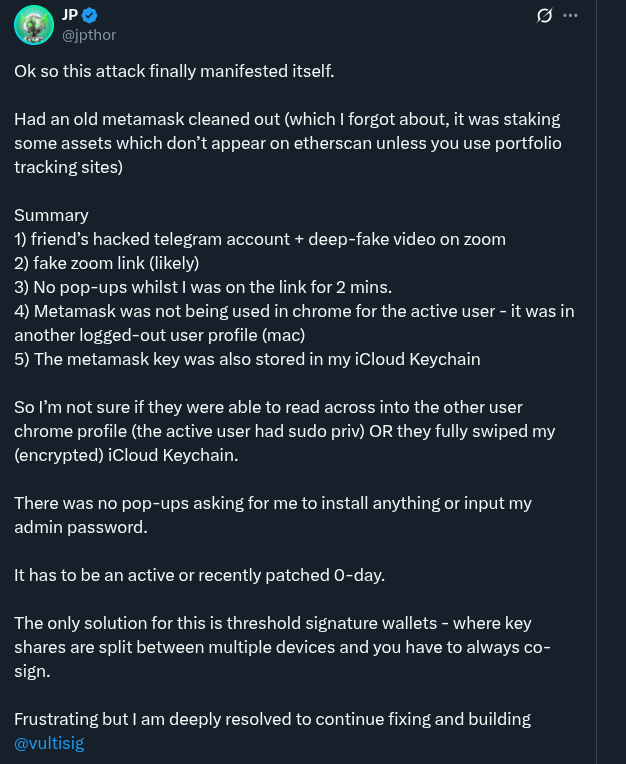 JP
@jpthor

Ok so this attack finally manifested itself.

Had an old metamask cleaned out (which I forgot about, it was staking some assets which don't appear on etherscan unless you use portfolio tracking sites)

Summary
1) friend's hacked telegram account + deep-fake video on zoom
2) fake zoom link (likely)
3) No pop-ups whilst I was on the link for 2 mins.
4) Metamask was not being used in chrome for the active user - it was in another logged-out user profile (mac)
5) The metamask key was also stored in my iCloud Keychain

So I'm not sure if they were able to read across into the other user chrome profile (the active user had sudo priv) OR they fully swiped my (encrypted) iCloud Keychain.

There was no pop-ups asking for me to install anything or input my admin password.

It has to be an active or recently patched 0-day.

The only solution for this is threshold signature wallets - where key shares are split between multiple devices and you have to always co-sign.

Frustrating but I am deeply resolved to continue fixing and building @vultisig